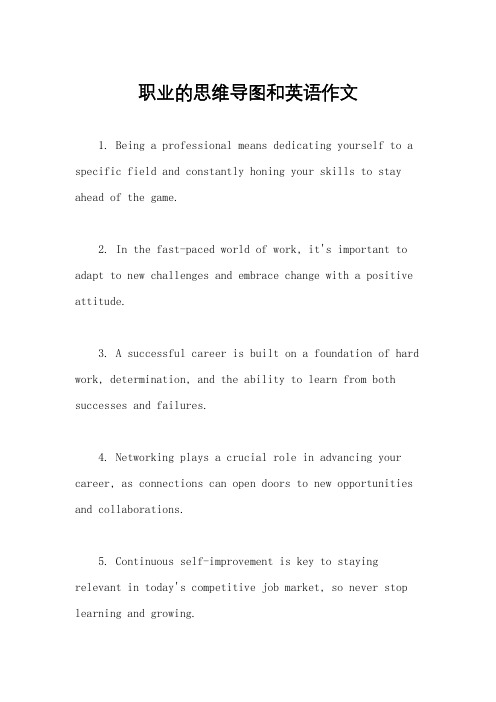 职业的思维导图和英语作文

1. Being a professional means dedicating yourself to a specific field and constantly honing your skills to stay ahead of the game.

2. In the fast-paced world of work, it's important to adapt to new challenges and embrace change with a positive attitude.

3. A successful career is built on a foundation of hard work, determination, and the ability to learn from both successes and failures.

4. Networking plays a crucial role in advancing your career, as connections can open doors to new opportunities and collaborations.

5. Continuous self-improvement is key to staying relevant in today's competitive job market, so never stop learning and growing.